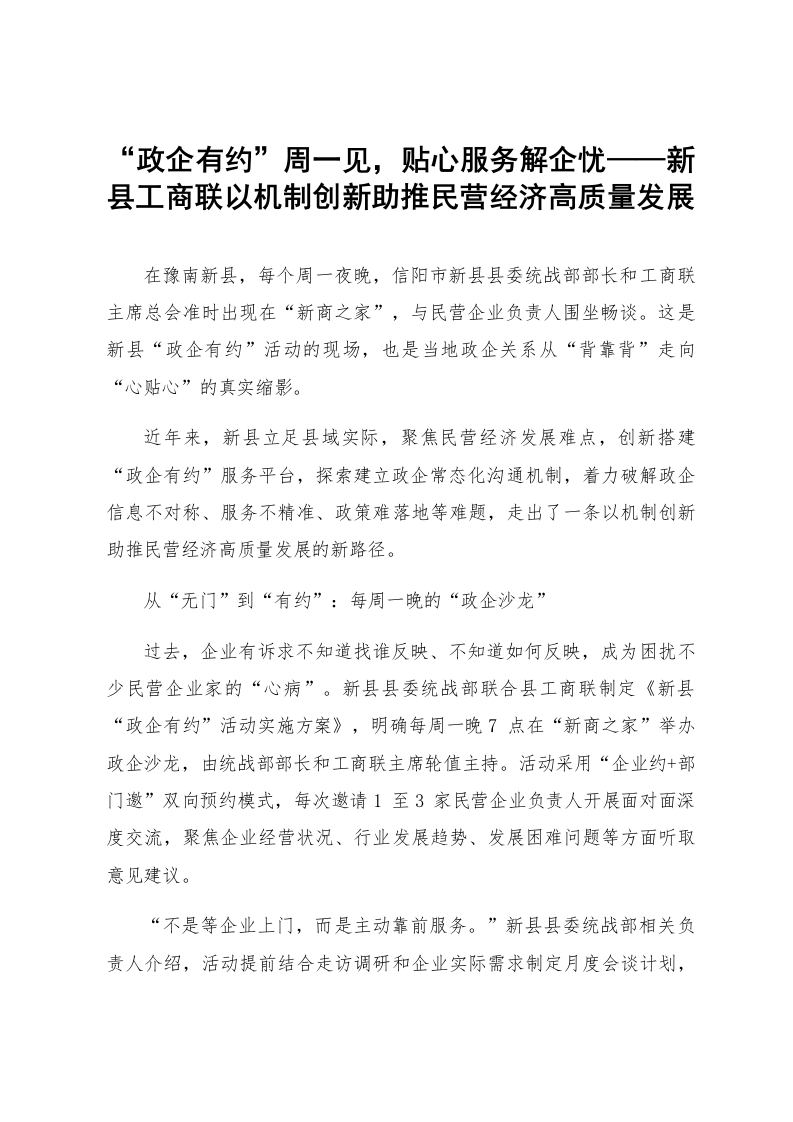 “政企有约”周一见，贴心服务解企忧——新县工商联以机制创新助推民营经济高质量发展

在豫南新县，每个周一夜晚，信阳市新县县委统战部部长和工商联主席总会准时出现在“新商之家”，与民营企业负责人围坐畅谈。这是新县“政企有约”活动的现场，也是当地政企关系从“背靠背”走向“心贴心”的真实缩影。

近年来，新县立足县域实际，聚焦民营经济发展难点，创新搭建“政企有约”服务平台，探索建立政企常态化沟通机制，着力破解政企信息不对称、服务不精准、政策难落地等难题，走出了一条以机制创新助推民营经济高质量发展的新路径。

从“无门”到“有约”：每周一晚的“政企沙龙”

过去，企业有诉求不知道找谁反映、不知道如何反映，成为困扰不少民营企业家的“心病”。新县县委统战部联合县工商联制定《新县“政企有约”活动实施方案》，明确每周一晚7点在“新商之家”举办政企沙龙，由统战部部长和工商联主席轮值主持。活动采用“企业约+部门邀”双向预约模式，每次邀请1至3家民营企业负责人开展面对面深度交流，聚焦企业经营状况、行业发展趋势、发展困难问题等方面听取意见建议。

“不是等企业上门，而是主动靠前服务。”新县县委统战部相关负责人介绍，活动提前结合走访调研和企业实际需求制定月度会谈计划，